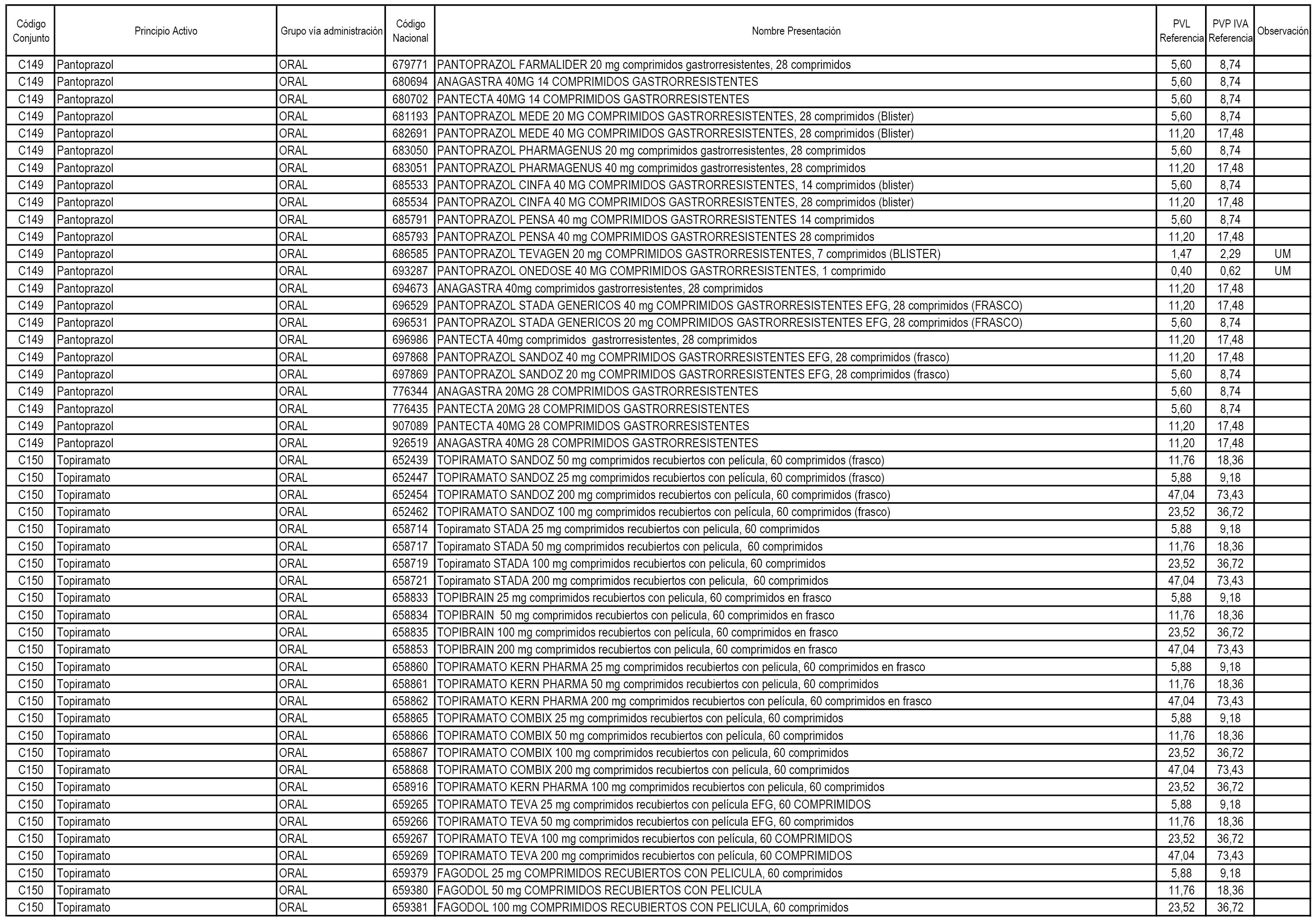 | Código Conjunto | Principio Activo | Grupo vía administración | Código Nacional | Nombre Presentación | PVL Referencia | PVP IVA Referencia | Observación |
|---|---|---|---|---|---|---|---|
| C149 | Pantoprazol | ORAL | 679771 | PANTOPRAZOL FARMALIDER 20 mg comprimidos gastrorresistentes, 28 comprimidos | 5,60 | 8,74 | |
| C149 | Pantoprazol | ORAL | 680694 | ANAGASTRA 40MG 14 COMPRIMIDOS GASTRORRESISTENTES | 5,60 | 8,74 | |
| C149 | Pantoprazol | ORAL | 680702 | PANTECTA 40MG 14 COMPRIMIDOS GASTRORRESISTENTES | 5,60 | 8,74 | |
| C149 | Pantoprazol | ORAL | 681193 | PANTOPRAZOL MEDE 20 MG COMPRIMIDOS GASTRORRESISTENTES, 28 comprimidos (Blister) | 5,60 | 8,74 | |
| C149 | Pantoprazol | ORAL | 682691 | PANTOPRAZOL MEDE 40 MG COMPRIMIDOS GASTRORRESISTENTES, 28 comprimidos (Blister) | 11,20 | 17,48 | |
| C149 | Pantoprazol | ORAL | 683050 | PANTOPRAZOL PHARMAGENUS 20 mg comprimidos gastrorresistentes, 28 comprimidos | 5,60 | 8,74 | |
| C149 | Pantoprazol | ORAL | 683051 | PANTOPRAZOL PHARMAGENUS 40 mg comprimidos gastrorresistentes, 28 comprimidos | 11,20 | 17,48 | |
| C149 | Pantoprazol | ORAL | 685533 | PANTOPRAZOL CINFA 40 MG COMPRIMIDOS GASTRORRESISTENTES, 14 comprimidos (blister) | 5,60 | 8,74 | |
| C149 | Pantoprazol | ORAL | 685534 | PANTOPRAZOL CINFA 40 MG COMPRIMIDOS GASTRORRESISTENTES, 28 comprimidos (blister) | 11,20 | 17,48 | |
| C149 | Pantoprazol | ORAL | 685791 | PANTOPRAZOL PENSA 40 mg COMPRIMIDOS GASTRORRESISTENTES 14 comprimidos | 5,60 | 8,74 | |
| C149 | Pantoprazol | ORAL | 685793 | PANTOPRAZOL PENSA 40 mg COMPRIMIDOS GASTRORRESISTENTES 28 comprimidos | 11,20 | 17,48 | |
| C149 | Pantoprazol | ORAL | 686585 | PANTOPRAZOL TEVAGEN 20 mg COMPRIMIDOS GASTRORRESISTENTES, 7 comprimidos (BLISTER) | 1,47 | 2,29 | UM |
| C149 | Pantoprazol | ORAL | 693287 | PANTOPRAZOL ONEDOSE 40 MG COMPRIMIDOS GASTRORRESISTENTES, 1 comprimido | 0,40 | 0,62 | UM |
| C149 | Pantoprazol | ORAL | 694673 | ANAGASTRA 40mg comprimidos gastrorresistentes, 28 comprimidos | 11,20 | 17,48 | |
| C149 | Pantoprazol | ORAL | 696529 | PANTOPRAZOL STADA GENERICOS 40 mg COMPRIMIDOS GASTRORRESISTENTES EFG, 28 comprimidos (FRASCO) | 11,20 | 17,48 | |
| C149 | Pantoprazol | ORAL | 696531 | PANTOPRAZOL STADA GENERICOS 20 mg COMPRIMIDOS GASTRORRESISTENTES EFG, 28 comprimidos (FRASCO) | 5,60 | 8,74 | |
| C149 | Pantoprazol | ORAL | 696986 | PANTECTA 40mg comprimidos gastrorresistentes, 28 comprimidos | 11,20 | 17,48 | |
| C149 | Pantoprazol | ORAL | 697868 | PANTOPRAZOL SANDOZ 40 mg COMPRIMIDOS GASTRORRESISTENTES EFG, 28 comprimidos (frasco) | 11,20 | 17,48 | |
| C149 | Pantoprazol | ORAL | 697869 | PANTOPRAZOL SANDOZ 20 mg COMPRIMIDOS GASTRORRESISTENTES EFG, 28 comprimidos (frasco) | 5,60 | 8,74 | |
| C149 | Pantoprazol | ORAL | 776344 | ANAGASTRA 20MG 28 COMPRIMIDOS GASTRORRESISTENTES | 5,60 | 8,74 | |
| C149 | Pantoprazol | ORAL | 776435 | PANTECTA 20MG 28 COMPRIMIDOS GASTRORRESISTENTES | 5,60 | 8,74 | |
| C149 | Pantoprazol | ORAL | 907089 | PANTECTA 40MG 28 COMPRIMIDOS GASTRORRESISTENTES | 11,20 | 17,48 | |
| C149 | Pantoprazol | ORAL | 926519 | ANAGASTRA 40MG 28 COMPRIMIDOS GASTRORRESISTENTES | 11,20 | 17,48 | |
| C150 | Topiramato | ORAL | 652439 | TOPIRAMATO SANDOZ 50 mg comprimidos recubiertos con película, 60 comprimidos (frasco) | 11,76 | 18,36 | |
| C150 | Topiramato | ORAL | 652447 | TOPIRAMATO SANDOZ 25 mg comprimidos recubiertos con película, 60 comprimidos (frasco) | 5,88 | 9,18 | |
| C150 | Topiramato | ORAL | 652454 | TOPIRAMATO SANDOZ 200 mg comprimidos recubiertos con película, 60 comprimidos (frasco) | 47,04 | 73,43 | |
| C150 | Topiramato | ORAL | 652462 | TOPIRAMATO SANDOZ 100 mg comprimidos recubiertos con película, 60 comprimidos (frasco) | 23,52 | 36,72 | |
| C150 | Topiramato | ORAL | 658714 | Topiramato STADA 25 mg comprimidos recubiertos con pelicula, 60 comprimidos | 5,88 | 9,18 | |
| C150 | Topiramato | ORAL | 658717 | Topiramato STADA 50 mg comprimidos recubiertos con pelicula, 60 comprimidos | 11,76 | 18,36 | |
| C150 | Topiramato | ORAL | 658719 | Topiramato STADA 100 mg comprimidos recubiertos con pelicula, 60 comprimidos | 23,52 | 36,72 | |
| C150 | Topiramato | ORAL | 658721 | Topiramato STADA 200 mg comprimidos recubiertos con pelicula, 60 comprimidos | 47,04 | 73,43 | |
| C150 | Topiramato | ORAL | 658833 | TOPIBRAIN 25 mg comprimidos recubiertos con pelicula, 60 comprimidos en frasco | 5,88 | 9,18 | |
| C150 | Topiramato | ORAL | 658834 | TOPIBRAIN 50 mg comprimidos recubiertos con pelicula, 60 comprimidos en frasco | 11,76 | 18,36 | |
| C150 | Topiramato | ORAL | 658835 | TOPIBRAIN 100 mg comprimidos recubiertos con película, 60 comprimidos en frasco | 23,52 | 36,72 | |
| C150 | Topiramato | ORAL | 658853 | TOPIBRAIN 200 mg comprimidos recubiertos con pelicula, 60 comprimidos en frasco | 47,04 | 73,43 | |
| C150 | Topiramato | ORAL | 658860 | TOPIRAMATO KERN PHARMA 25 mg comprimidos recubiertos con pelicula, 60 comprimidos en frasco | 5,88 | 9,18 | |
| C150 | Topiramato | ORAL | 658861 | TOPIRAMATO KERN PHARMA 50 mg comprimidos recubiertos con pelicula, 60 comprimidos | 11,76 | 18,36 | |
| C150 | Topiramato | ORAL | 658862 | TOPIRAMATO KERN PHARMA 200 mg comprimidos recubiertos con película, 60 comprimidos en frasco | 47,04 | 73,43 | |
| C150 | Topiramato | ORAL | 658865 | TOPIRAMATO COMBIX 25 mg comprimidos recubiertos con película, 60 comprimidos | 5,88 | 9,18 | |
| C150 | Topiramato | ORAL | 658866 | TOPIRAMATO COMBIX 50 mg comprimidos recubiertos con película, 60 comprimidos | 11,76 | 18,36 | |
| C150 | Topiramato | ORAL | 658867 | TOPIRAMATO COMBIX 100 mg comprimidos recubiertos con pelicula, 60 comprimidos | 23,52 | 36,72 | |
| C150 | Topiramato | ORAL | 658868 | TOPIRAMATO COMBIX 200 mg comprimidos recubiertos con película, 60 comprimidos | 47,04 | 73,43 | |
| C150 | Topiramato | ORAL | 658916 | TOPIRAMATO KERN PHARMA 100 mg comprimidos recubiertos con pelicula, 60 comprimidos | 23,52 | 36,72 | |
| C150 | Topiramato | ORAL | 659265 | TOPIRAMATO TEVA 25 mg comprimidos recubiertos con película EFG, 60 COMPRIMIDOS | 5,88 | 9,18 | |
| C150 | Topiramato | ORAL | 659266 | TOPIRAMATO TEVA 50 mg comprimidos recubiertos con película EFG, 60 comprimidos | 11,76 | 18,36 | |
| C150 | Topiramato | ORAL | 659267 | TOPIRAMATO TEVA 100 mg comprimidos recubiertos con película, 60 COMPRIMIDOS | 23,52 | 36,72 | |
| C150 | Topiramato | ORAL | 659269 | TOPIRAMATO TEVA 200 mg comprimidos recubiertos con película, 60 COMPRIMIDOS | 47,04 | 73,43 | |
| C150 | Topiramato | ORAL | 659379 | FAGODOL 25 mg COMPRIMIDOS RECUBIERTOS CON PELICULA, 60 comprimidos | 5,88 | 9,18 | |
| C150 | Topiramato | ORAL | 659380 | FAGODOL 50 mg COMPRIMIDOS RECUBIERTOS CON PELICULA | 11,76 | 18,36 | |
| C150 | Topiramato | ORAL | 659381 | FAGODOL 100 mg COMPRIMIDOS RECUBIERTOS CON PELICULA, 60 comprimidos | 23,52 | 36,72 | |